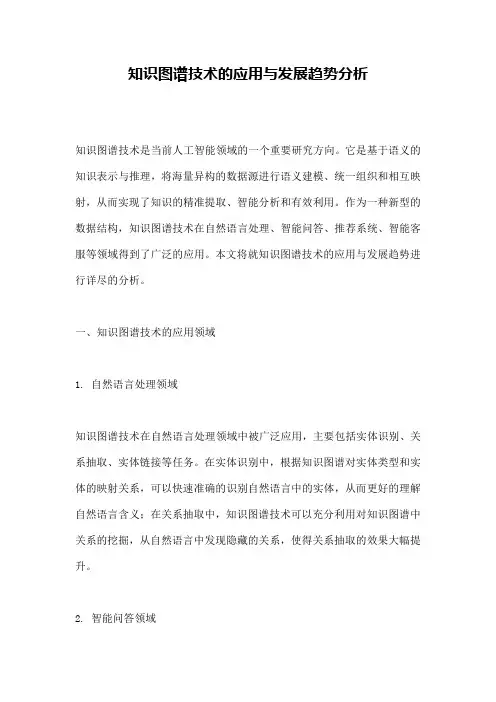 知识图谱技术的应用与发展趋势分析

知识图谱技术是当前人工智能领域的一个重要研究方向。它是基于语义的知识表示与推理，将海量异构的数据源进行语义建模、统一组织和相互映射，从而实现了知识的精准提取、智能分析和有效利用。作为一种新型的数据结构，知识图谱技术在自然语言处理、智能问答、推荐系统、智能客服等领域得到了广泛的应用。本文将就知识图谱技术的应用与发展趋势进行详尽的分析。

一、知识图谱技术的应用领域

1. 自然语言处理领域

知识图谱技术在自然语言处理领域中被广泛应用，主要包括实体识别、关系抽取、实体链接等任务。在实体识别中，根据知识图谱对实体类型和实体的映射关系，可以快速准确的识别自然语言中的实体，从而更好的理解自然语言含义；在关系抽取中，知识图谱技术可以充分利用对知识图谱中关系的挖掘，从自然语言中发现隐藏的关系，使得关系抽取的效果大幅提升。

2. 智能问答领域